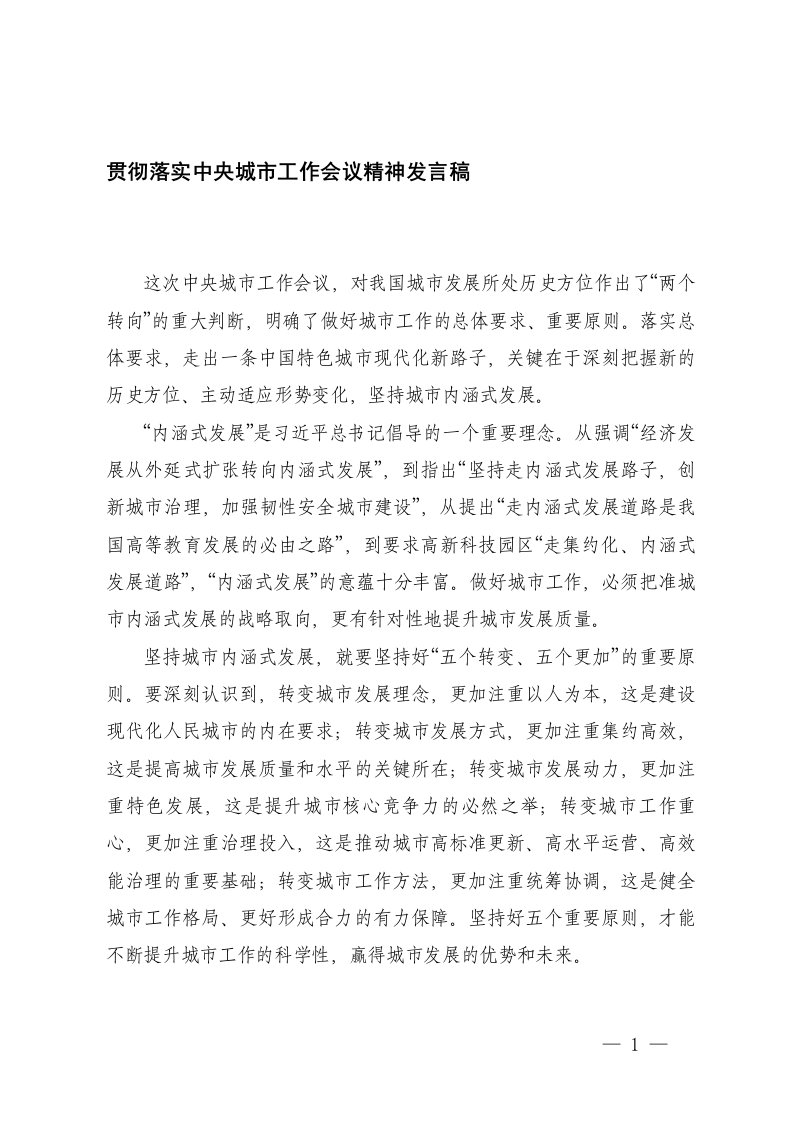 贯彻落实中央城市工作会议精神发言稿

这次中央城市工作会议，对我国城市发展所处历史方位作出了“两个转向”的重大判断，明确了做好城市工作的总体要求、重要原则。落实总体要求，走出一条中国特色城市现代化新路子，关键在于深刻把握新的历史方位、主动适应形势变化，坚持城市内涵式发展。

“内涵式发展”是习近平总书记倡导的一个重要理念。从强调“经济发展从外延式扩张转向内涵式发展”，到指出“坚持走内涵式发展路子，创新城市治理，加强韧性安全城市建设”，从提出“走内涵式发展道路是我国高等教育发展的必由之路”，到要求高新科技园区“走集约化、内涵式发展道路”，“内涵式发展”的意蕴十分丰富。做好城市工作，必须把准城市内涵式发展的战略取向，更有针对性地提升城市发展质量。

坚持城市内涵式发展，就要坚持好“五个转变、五个更加”的重要原则。要深刻认识到，转变城市发展理念，更加注重以人为本，这是建设现代化人民城市的内在要求；转变城市发展方式，更加注重集约高效，这是提高城市发展质量和水平的关键所在；转变城市发展动力，更加注重特色发展，这是提升城市核心竞争力的必然之举；转变城市工作重心，更加注重治理投入，这是推动城市高标准更新、高水平运营、高效能治理的重要基础；转变城市工作方法，更加注重统筹协调，这是健全城市工作格局、更好形成合力的有力保障。坚持好五个重要原则，才能不断提升城市工作的科学性，赢得城市发展的优势和未来。

— 1 —